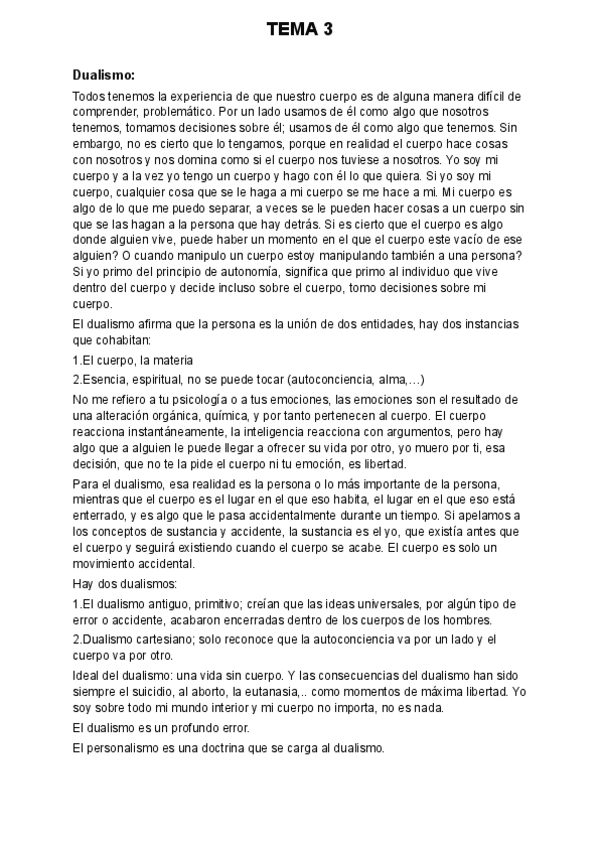 TEMA 3

Dualismo:

Todos tenemos la experiencia de que nuestro cuerpo es de alguna manera difícil de comprender, problemático. Por un lado usamos de él como algo que nosotros tenemos, tomamos decisiones sobre él; usamos de él como algo que tenemos. Sin embargo, no es cierto que lo tengamos, porque en realidad el cuerpo hace cosas con nosotros y nos domina como si el cuerpo nos tuviese a nosotros. Yo soy mi cuerpo y a la vez yo tengo un cuerpo y hago con él lo que quiera. Si yo soy mi cuerpo, cualquier cosa que se le haga a mi cuerpo se me hace a mi. Mi cuerpo es algo de lo que me puedo separar, a veces se le pueden hacer cosas a un cuerpo sin que se las hagan a la persona que hay detrás. Si es cierto que el cuerpo es algo donde alguien vive, puede haber un momento en el que el cuerpo este vacío de ese alguien? O cuando manipulo un cuerpo estoy manipulando también a una persona? Si yo primo del principio de autonomía, significa que primo al individuo que vive dentro del cuerpo y decide incluso sobre el cuerpo, tomo decisiones sobre mi cuerpo.

El dualismo afirma que la persona es la unión de dos entidades, hay dos instancias que cohabitan:

1.El cuerpo, la materia

2.Esencia, espiritual, no se puede tocar (autoconciencia, alma,…)

No me refiero a tu psicología o a tus emociones, las emociones son el resultado de una alteración orgánica, química, y por tanto pertenecen al cuerpo. El cuerpo reacciona instantáneamente, la inteligencia reacciona con argumentos, pero hay algo que a alguien le puede llegar a ofrecer su vida por otro, yo muero por ti, esa decisión, que no te la pide el cuerpo ni tu emoción, es libertad.

Para el dualismo, esa realidad es la persona o lo más importante de la persona, mientras que el cuerpo es el lugar en el que eso habita, el lugar en el que eso está enterrado, y es algo que le pasa accidentalmente durante un tiempo. Si apelamos a los conceptos de sustancia y accidente, la sustancia es el yo, que existía antes que el cuerpo y seguirá existiendo cuando el cuerpo se acabe. El cuerpo es solo un movimiento accidental.

Hay dos dualismos:

1.El dualismo antiguo, primitivo; creían que las ideas universales, por algún tipo de error o accidente, acabaron encerradas dentro de los cuerpos de los hombres.

2.Dualismo cartesiano; solo reconoce que la autoconciencia va por un lado y el cuerpo va por otro.

Ideal del dualismo: una vida sin cuerpo. Y las consecuencias del dualismo han sido siempre el suicidio, al aborto, la eutanasia,.. como momentos de máxima libertad. Yo soy sobre todo mi mundo interior y mi cuerpo no importa, no es nada.

El dualismo es un profundo error.

El personalismo es una doctrina que se carga al dualismo.